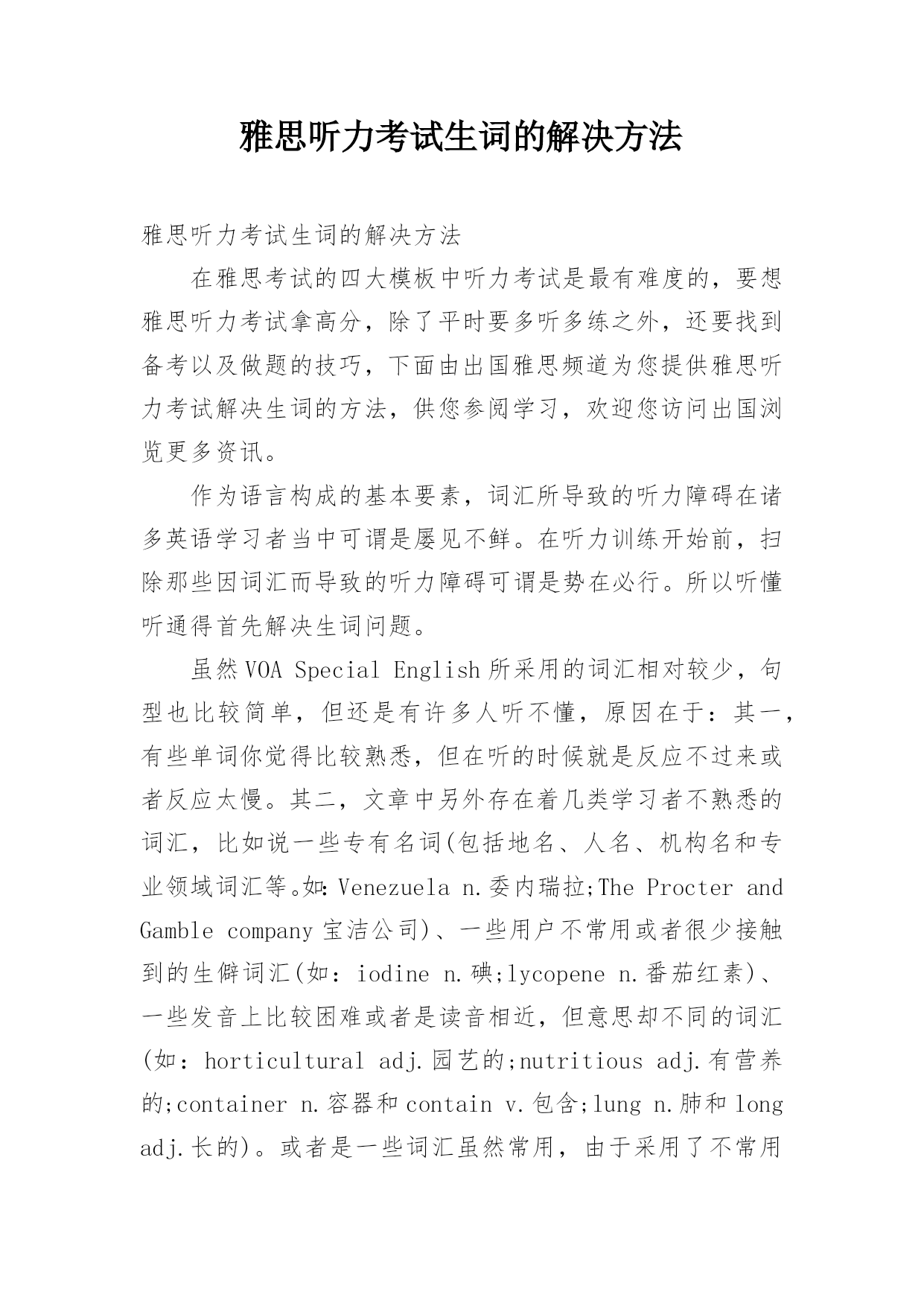 雅思听力考试生词的解决方法

雅思听力考试生词的解决方法

在雅思考试的四大模板中听力考试是最有难度的，要想雅思听力考试拿高分，除了平时要多听多练之外，还要找到备考以及做题的技巧，下面由出国雅思频道为您提供雅思听力考试解决生词的方法，供您参阅学习，欢迎您访问出国浏览更多资讯。

作为语言构成的基本要素，词汇所导致的听力障碍在诸多英语学习者当中可谓是屡见不鲜。在听力训练开始前，扫除那些因词汇而导致的听力障碍可谓是势在必行。所以听懂听通得首先解决生词问题。

虽然VOA Special English所采用的词汇相对较少，句型也比较简单，但还是有许多人听不懂，原因在于：其一，有些单词你觉得比较熟悉，但在听的时候就是反应不过来或者反应太慢。其二，文章中另外存在着几类学习者不熟悉的词汇，比如说一些专有名词(包括地名、人名、机构名和专业领域词汇等。如：Venezuela n.委内瑞拉;The Procter and Gamble company宝洁公司)、一些用户不常用或者很少接触到的生僻词汇(如：iodine n.碘;lycopene n.番茄红素)、一些发音上比较困难或者是读音相近，但意思却不同的词汇(如：horticultural adj.园艺的;nutritious adj.有营养的;container n.容器和contain v.包含;lung n.肺和long adj.长的)。或者是一些词汇虽然常用，由于采用了不常用